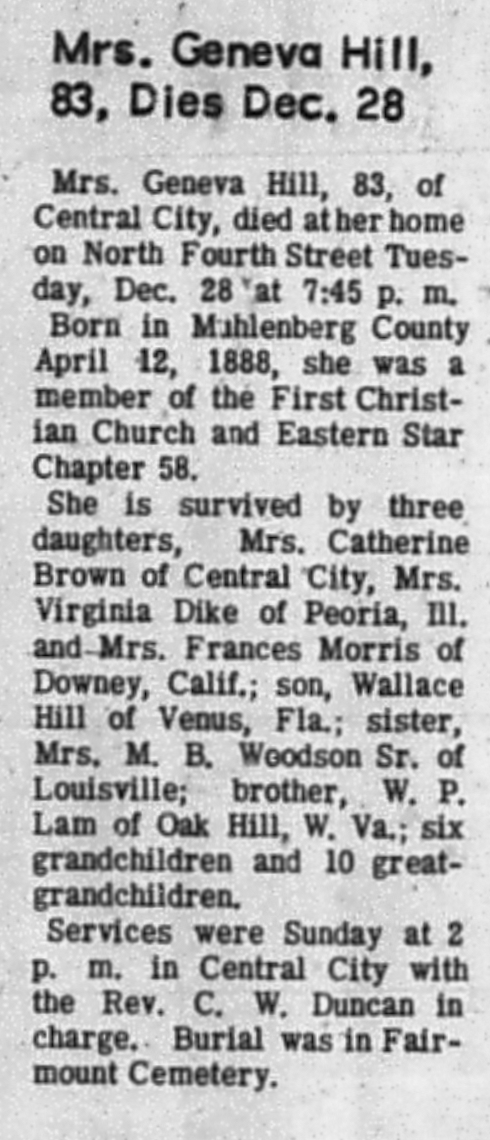 Mrs. Geneva Hill, 83, Dies Dec. 28

Mrs. Geneva Hill, 83, of Central City, died at her home on North Fourth Street Tuesday, Dec. 28 at 7:45 p. m.

Born in Muhlenberg County April 12, 1888, she was a member of the First Christian Church and Eastern Star Chapter 58.

She is survived by three daughters, Mrs. Catherine Brown of Central City, Mrs. Virginia Dike of Peoria, Ill. and Mrs. Frances Morris of Downey, Calif.; son, Wallace Hill of Venus, Fla.; sister, Mrs. M. B. Woodson Sr. of Louisville; brother, W. P. Lam of Oak Hill, W. Va.; six grandchildren and 10 great-grandchildren.

Services were Sunday at 2 p. m. in Central City with the Rev. C. W. Duncan in charge. Burial was in Fairmount Cemetery.